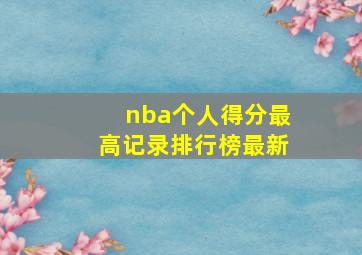 nba个人得分最高记录排行榜最新